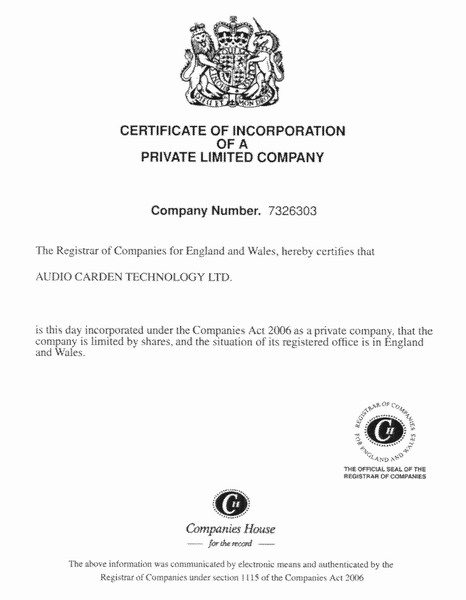 DIEU ET MON DROIT

CERTIFICATE OF INCORPORATION
OF A
PRIVATE LIMITED COMPANY

Company Number. 7326303

The Registrar of Companies for England and Wales, hereby certifies that

AUDIO CARDEN TECHNOLOGY LTD.

is this day incorporated under the Companies Act 2006 as a private company, that the company is limited by shares, and the situation of its registered office is in England and Wales.

REGISTRAR OF COMPANIES FOR ENGLAND AND WALES

CH

THE OFFICIAL SEAL OF THE REGISTRAR OF COMPANIES

CH

Companies House
for the record

The above information was communicated by electronic means and authenticated by the Registrar of Companies under section 1115 of the Companies Act 2006